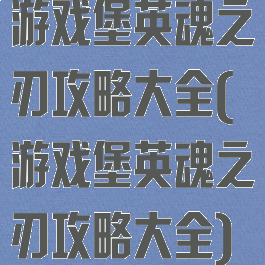 游戏堡英魂之刃攻略大全(游戏堡英魂之刃攻略大全)